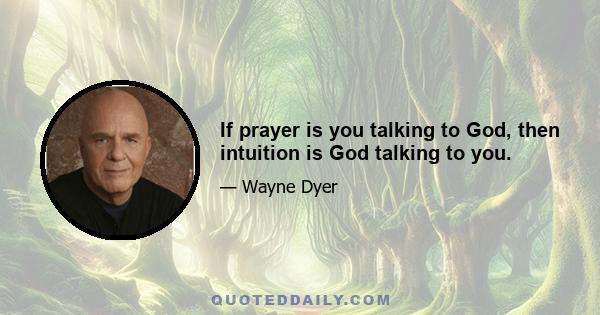 If prayer is you talking to God, then intuition is God talking to you.

— Wayne Dyer

QUOTEDDAILY.COM